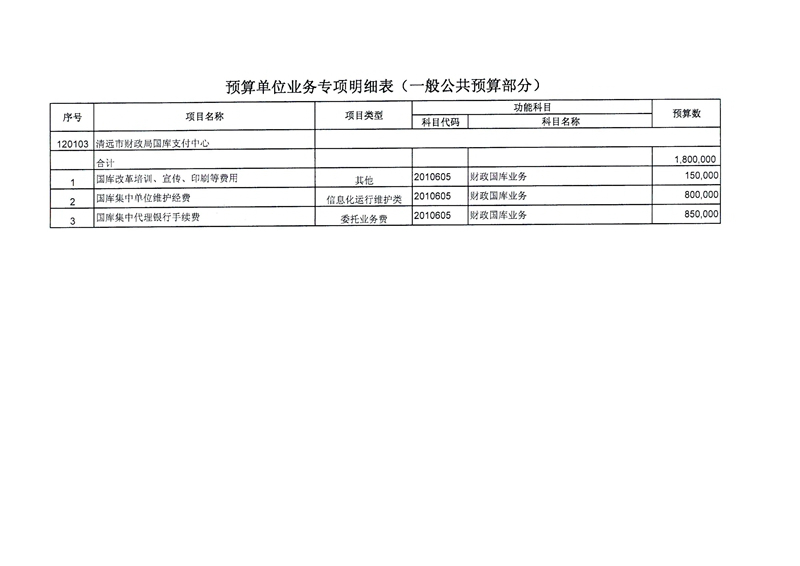 预算单位业务专项明细表（一般公共预算部分）

| 序号 | 项目名称 | 项目类型 | 功能科目 科目代码 | 功能科目 科目名称 | 预算数 |
|---|---|---|---|---|---|
| 120103 | 清远市财政局国库支付中心 | | | | |
| | 合计 | | | | 1,800,000 |
| 1 | 国库改革培训、宣传、印刷等费用 | 其他 | 2010605 | 财政国库业务 | 150,000 |
| 2 | 国库集中单位维护经费 | 信息化运行维护类 | 2010605 | 财政国库业务 | 800,000 |
| 3 | 国库集中代理银行手续费 | 委托业务费 | 2010605 | 财政国库业务 | 850,000 |